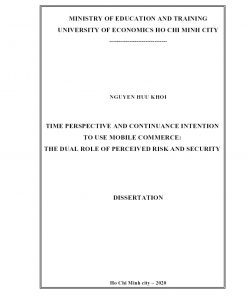 MINISTRY OF EDUCATION AND TRAINING
UNIVERSITY OF ECONOMICS HO CHI MINH CITY

NGUYEN HUU KHOI

TIME PERSPECTIVE AND CONTINUANCE INTENTION
TO USE MOBILE COMMERCE:
THE DUAL ROLE OF PERCEIVED RISK AND SECURITY

DISSERTATION

Ho Chi Minh city – 2020